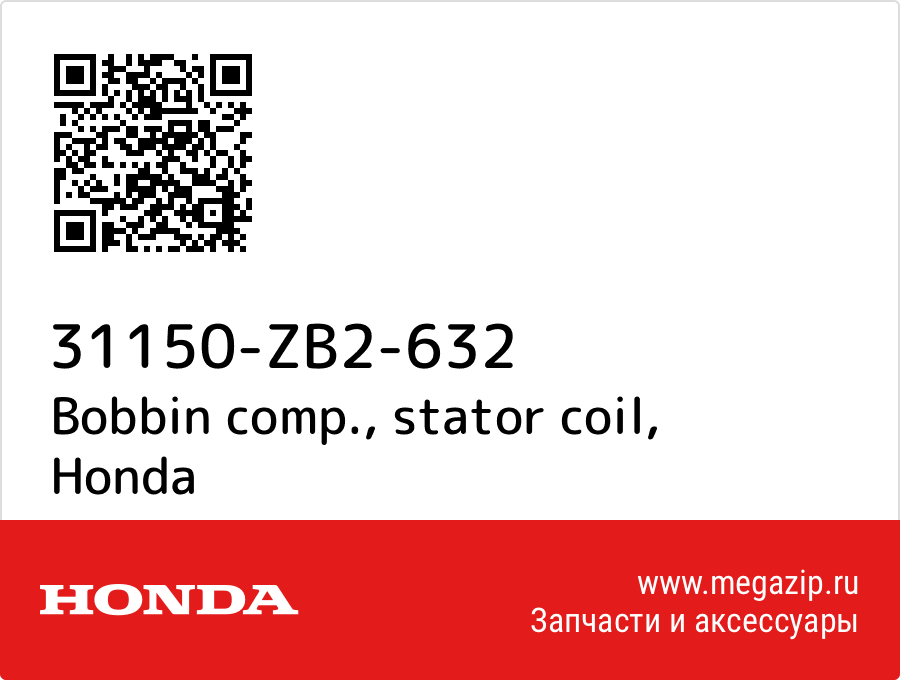 31150-ZB2-632
Bobbin comp., stator coil, Honda

HONDA

www.megazip.ru
Запчасти и аксессуары